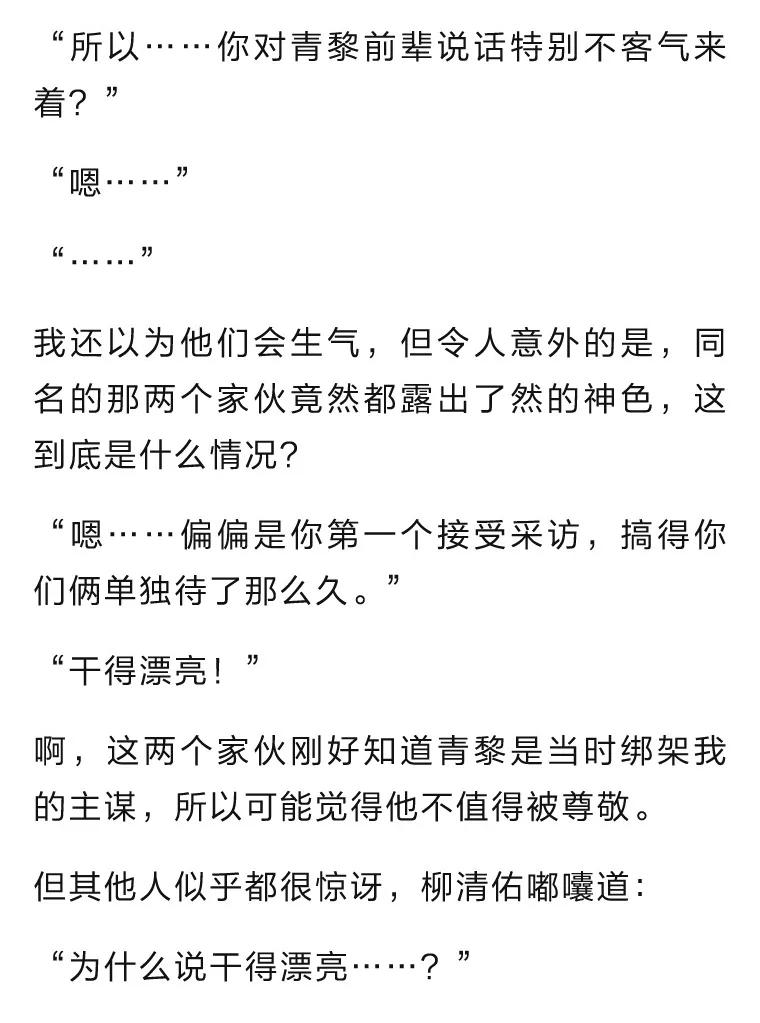 “所以……你对青黎前辈说话特别不客气来着？”

“嗯……”

“……”

我还以为他们会生气，但令人意外的是，同名的那两个家伙竟然都露出了然的神色，这到底是什么情况?

“嗯……偏偏是你第一个接受采访，搞得你们俩单独待了那么久。”

“干得漂亮！”

啊，这两个家伙刚好知道青黎是当时绑架我的主谋，所以可能觉得他不值得被尊敬。

但其他人似乎都很惊讶，柳清佑嘟囔道:

“为什么说干得漂亮……？”